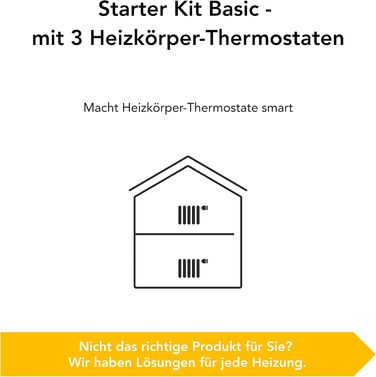 Starter Kit Basic -
mit 3 Heizkörper-Thermostaten

Macht Heizkörper-Thermostate smart

Nicht das richtige Produkt für Sie?
Wir haben Lösungen für jede Heizung.